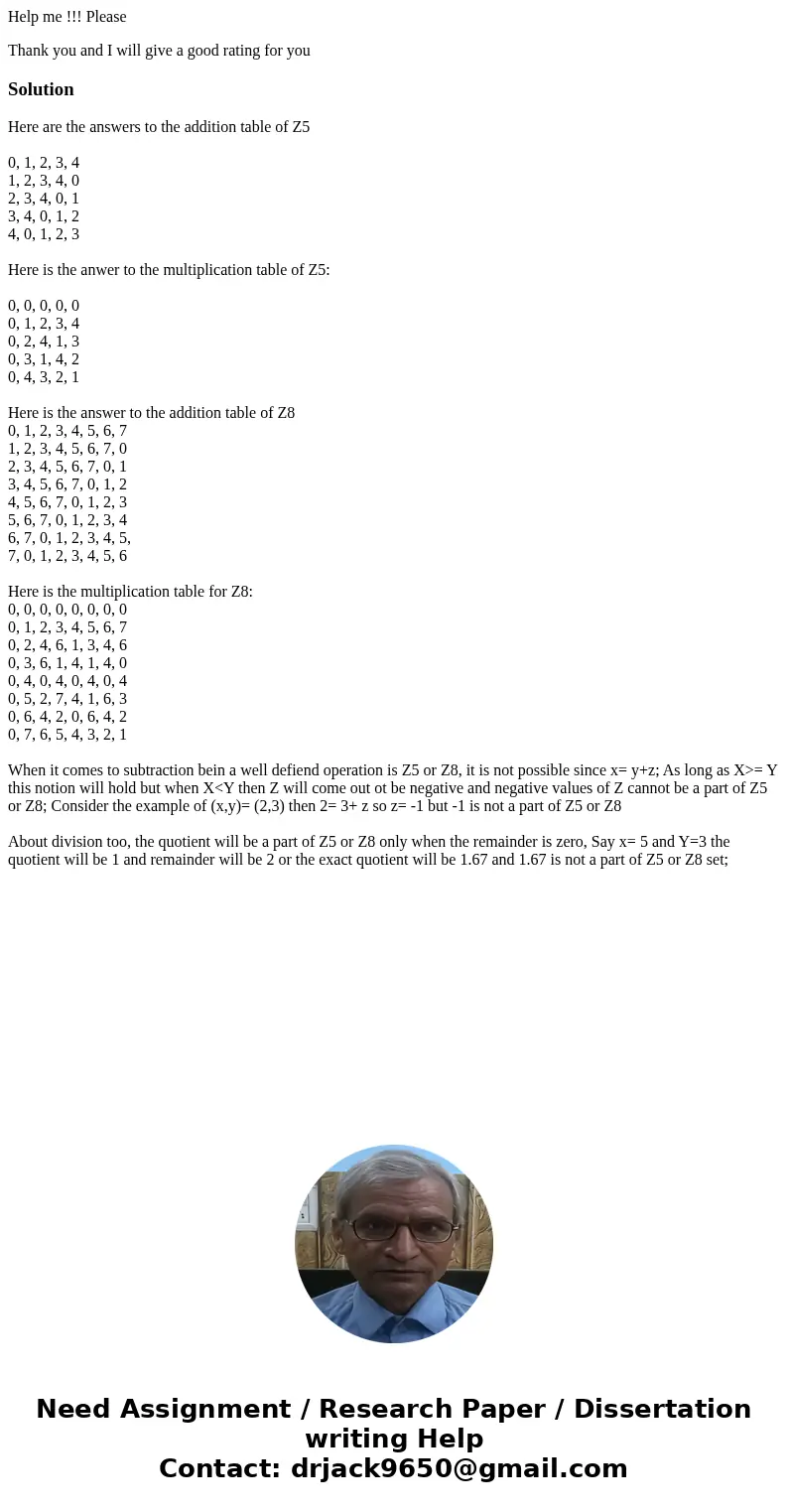 Help me !!! Please

Thank you and I will give a good rating for you

Solution

Here are the answers to the addition table of Z5

0, 1, 2, 3, 4
1, 2, 3, 4, 0
2, 3, 4, 0, 1
3, 4, 0, 1, 2
4, 0, 1, 2, 3

Here is the anwer to the multiplication table of Z5:

0, 0, 0, 0, 0
0, 1, 2, 3, 4
0, 2, 4, 1, 3
0, 3, 1, 4, 2
0, 4, 3, 2, 1

Here is the answer to the addition table of Z8
0, 1, 2, 3, 4, 5, 6, 7
1, 2, 3, 4, 5, 6, 7, 0
2, 3, 4, 5, 6, 7, 0, 1
3, 4, 5, 6, 7, 0, 1, 2
4, 5, 6, 7, 0, 1, 2, 3
5, 6, 7, 0, 1, 2, 3, 4
6, 7, 0, 1, 2, 3, 4, 5,
7, 0, 1, 2, 3, 4, 5, 6

Here is the multiplication table for Z8:
0, 0, 0, 0, 0, 0, 0, 0
0, 1, 2, 3, 4, 5, 6, 7
0, 2, 4, 6, 1, 3, 4, 6
0, 3, 6, 1, 4, 1, 4, 0
0, 4, 0, 4, 0, 4, 0, 4
0, 5, 2, 7, 4, 1, 6, 3
0, 6, 4, 2, 0, 6, 4, 2
0, 7, 6, 5, 4, 3, 2, 1

When it comes to subtraction bein a well defiend operation is Z5 or Z8, it is not possible since x= y+z; As long as X>= Y this notion will hold but when X<Y then Z will come out ot be negative and negative values of Z cannot be a part of Z5 or Z8; Consider the example of (x,y)= (2,3) then 2= 3+ z so z= -1 but -1 is not a part of Z5 or Z8

About division too, the quotient will be a part of Z5 or Z8 only when the remainder is zero, Say x= 5 and Y=3 the quotient will be 1 and remainder will be 2 or the exact quotient will be 1.67 and 1.67 is not a part of Z5 or Z8 set;

Need Assignment / Research Paper / Dissertation writing Help
Contact: drjack9650@gmail.com